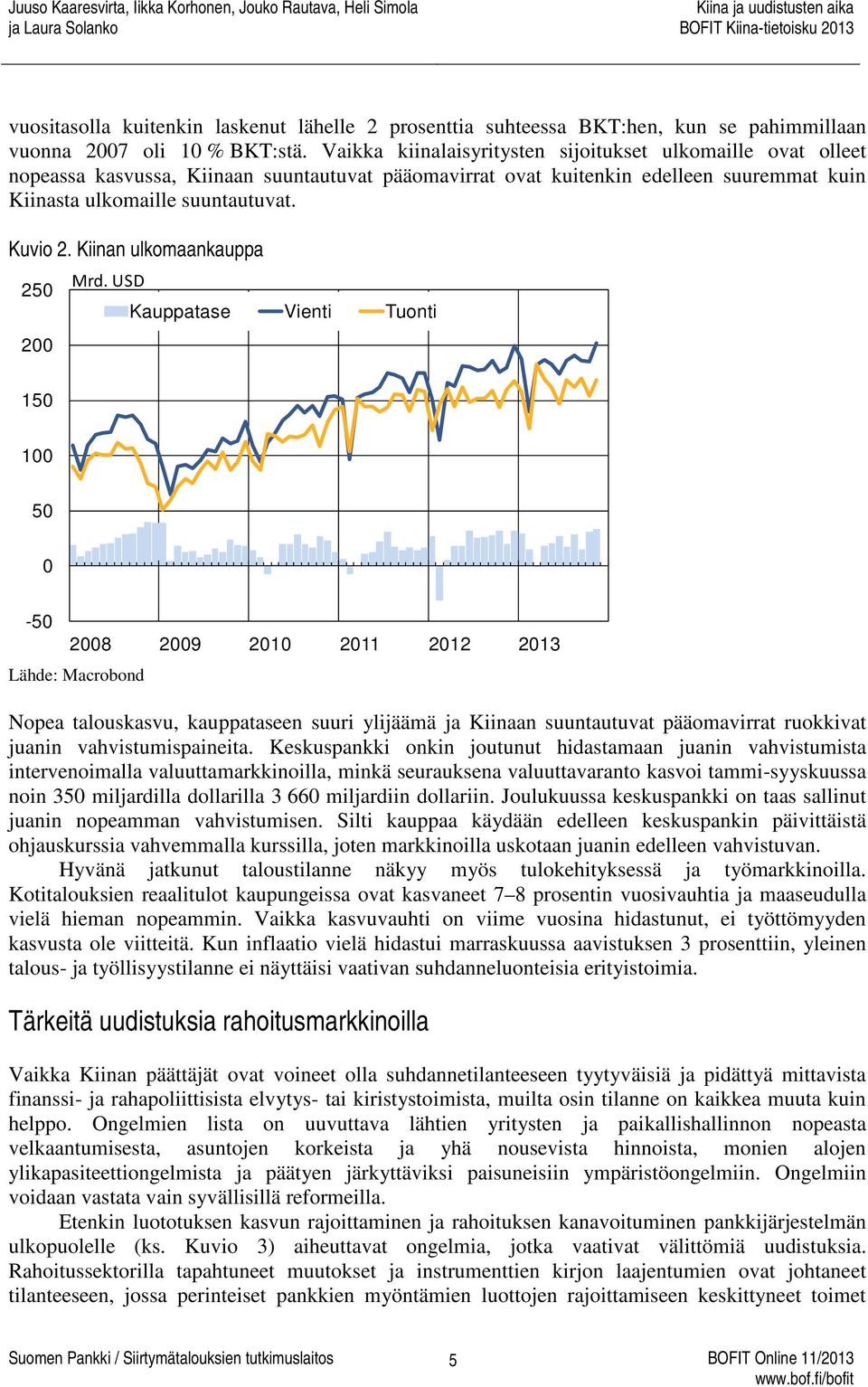 Juuso Kaaresvirta, Iikka Korhonen, Jouko Rautava, Heli Simola ja Laura Solanko

Kiina ja uudistusten aika
BOFIT Kiina-tietoisku 2013

vuositasolla kuitenkin laskenut lähelle 2 prosenttia suhteessa BKT:hen, kun se pahimmillaan vuonna 2007 oli 10 % BKT:stä. Vaikka kiinalaisyritysten sijoitukset ulkomaille ovat olleet nopeassa kasvussa, Kiinaan suuntautuvat pääomavirrat ovat kuitenkin edelleen suuremmat kuin Kiinasta ulkomaille suuntautuvat.

Kuvio 2. Kiinan ulkomaankauppa

Mrd. USD
Kauppatase
Vienti
Tuonti
250
200
150
100
50
0
-50
2008
2009
2010
2011
2012
2013
Lähde: Macrobond

Nopea talouskasvu, kauppataseen suuri ylijäämä ja Kiinaan suuntautuvat pääomavirrat ruokkivat juanin vahvistumispaineita. Keskuspankki onkin joutunut hidastamaan juanin vahvistumista intervenoimalla valuuttamarkkinoilla, minkä seurauksena valuuttavaranto kasvoi tammi-syyskuussa noin 350 miljardilla dollarilla 3 660 miljardiin dollariin. Joulukuussa keskuspankki on taas sallinut juanin nopeamman vahvistumisen. Silti kauppaa käydään edelleen keskuspankin päivittäistä ohjauskurssia vahvemmalla kurssilla, joten markkinoilla uskotaan juanin edelleen vahvistuvan.

Hyvänä jatkunut taloustilanne näkyy myös tulokehityksessä ja työmarkkinoilla. Kotitalouksien reaalitulot kaupungeissa ovat kasvaneet 7–8 prosentin vuosivauhtia ja maaseudulla vielä hieman nopeammin. Vaikka kasvuvauhti on viime vuosina hidastunut, ei työttömyyden kasvusta ole viitteitä. Kun inflaatio vielä hidastui marraskuussa aavistuksen 3 prosenttiin, yleinen talous- ja työllisyystilanne ei näyttäisi vaativan suhdanneluonteisia erityistoimia.

Tärkeitä uudistuksia rahoitusmarkkinoilla

Vaikka Kiinan päättäjät ovat voineet olla suhdannetilanteeseen tyytyväisiä ja pidättyä mittavista finanssi- ja rahapoliittisista elvytys- tai kiristystoimista, muilta osin tilanne on kaikkea muuta kuin helppo. Ongelmien lista on uuvuttava lähtien yritysten ja paikallishallinnon nopeasta velkaantumisesta, asuntojen korkeista ja yhä nousevista hinnoista, monien alojen ylikapasiteettiongelmista ja päätyen järkyttäviksi paisuneisiin ympäristöongelmiin. Ongelmiin voidaan vastata vain syvällisillä reformeilla.

Etenkin luototuksen kasvun rajoittaminen ja rahoituksen kanavoituminen pankkijärjestelmän ulkopuolelle (ks. Kuvio 3) aiheuttavat ongelmia, jotka vaativat välittömiä uudistuksia. Rahoitussektorilla tapahtuneet muutokset ja instrumenttien kirjon laajentumien ovat johtaneet tilanteeseen, jossa perinteiset pankkien myöntämien luottojen rajoittamiseen keskittyneet toimet

Suomen Pankki / Siirtymätalouksien tutkimuslaitos
5
BOFIT Online 11/2013
www.bof.fi/bofit